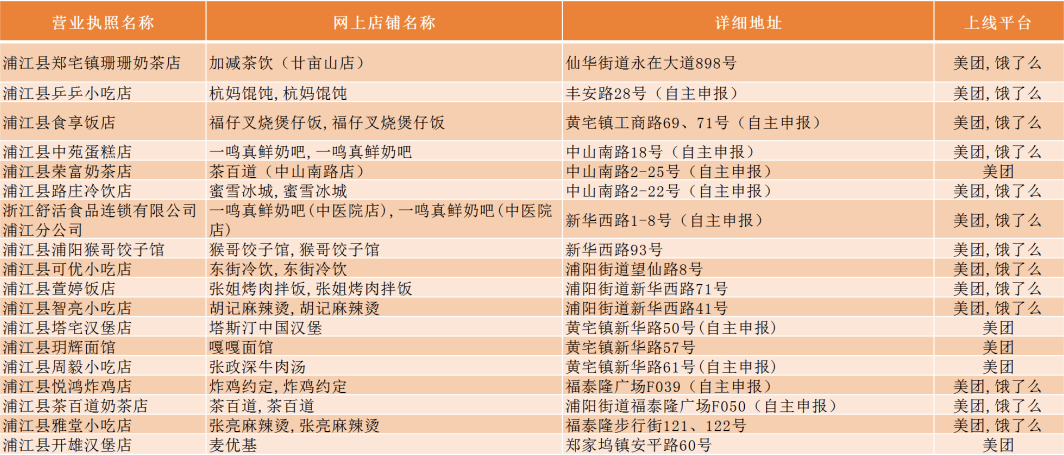 | 营业执照名称 | 网上店铺名称 | 详细地址 | 上线平台 |
|---|---|---|---|
| 浦江县郑宅镇珊珊奶茶店 | 加减茶饮（廿亩山店） | 仙华街道永在大道898号 | 美团，饿了么 |
| 浦江县乒乒小吃店 | 杭妈馄饨，杭妈馄饨 | 丰安路28号（自主申报） | 美团，饿了么 |
| 浦江县食享饭店 | 福仔叉烧煲仔饭，福仔叉烧煲仔饭 | 黄宅镇工商路69、71号（自主申报） | 美团，饿了么 |
| 浦江县中苑蛋糕店 | 一鸣真鲜奶吧，一鸣真鲜奶吧 | 中山南路18号（自主申报） | 美团，饿了么 |
| 浦江县荣富奶茶店 | 茶百道（中山南路店） | 中山南路2-25号（自主申报） | 美团 |
| 浦江县路庄冷饮店 | 蜜雪冰城，蜜雪冰城 | 中山南路2-22号（自主申报） | 美团，饿了么 |
| 浙江舒活食品连锁有限公司浦江分公司 | 一鸣真鲜奶吧（中医院店），一鸣真鲜奶吧（中医院店） | 新华西路1-8号（自主申报） | 美团，饿了么 |
| 浦江县浦阳猴哥饺子馆 | 猴哥饺子馆，猴哥饺子馆 | 新华西路93号 | 美团，饿了么 |
| 浦江县可优小吃店 | 东街冷饮，东街冷饮 | 浦阳街道望仙路8号 | 美团，饿了么 |
| 浦江县萱婷饭店 | 张姐烤肉拌饭，张姐烤肉拌饭 | 浦阳街道新华西路71号 | 美团，饿了么 |
| 浦江县智亮小吃店 | 胡记麻辣烫，胡记麻辣烫 | 浦阳街道新华西路41号 | 美团，饿了么 |
| 浦江县塔宅汉堡店 | 塔斯汀中国汉堡 | 黄宅镇新华路50号（自主申报） | 美团 |
| 浦江县玥辉面馆 | 嘎嘎面馆 | 黄宅镇新华路57号 | 美团 |
| 浦江县周毅小吃店 | 张政深牛肉汤 | 黄宅镇新华路61号（自主申报） | 美团 |
| 浦江县悦鸿炸鸡店 | 炸鸡约定，炸鸡约定 | 福泰隆广场F039（自主申报） | 美团，饿了么 |
| 浦江县茶百道奶茶店 | 茶百道，茶百道 | 浦阳街道福泰隆广场F050（自主申报） | 美团，饿了么 |
| 浦江县雅堂小吃店 | 张亮麻辣烫，张亮麻辣烫 | 福泰隆步行街121、122号 | 美团，饿了么 |
| 浦江县开雄汉堡店 | 麦优基 | 郑家坞镇安平路60号 | 美团 |